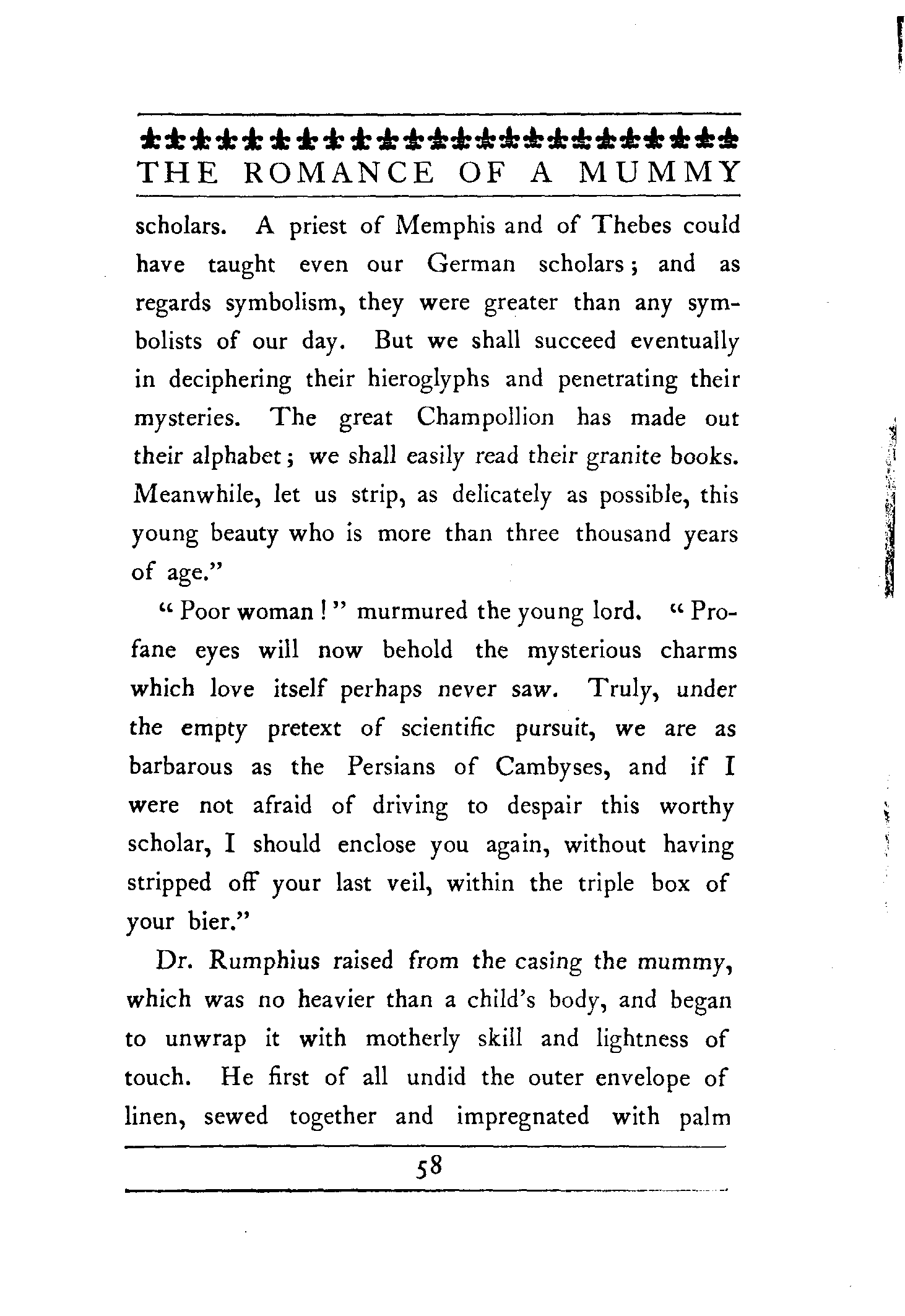 THE ROMANCE OF A MUMMY

scholars. A priest of Memphis and of Thebes could have taught even our German scholars; and as regards symbolism, they were greater than any symbolists of our day. But we shall succeed eventually in deciphering their hieroglyphs and penetrating their mysteries. The great Champollion has made out their alphabet; we shall easily read their granite books. Meanwhile, let us strip, as delicately as possible, this young beauty who is more than three thousand years of age."

"Poor woman!" murmured the young lord. "Profane eyes will now behold the mysterious charms which love itself perhaps never saw. Truly, under the empty pretext of scientific pursuit, we are as barbarous as the Persians of Cambyses, and if I were not afraid of driving to despair this worthy scholar, I should enclose you again, without having stripped off your last veil, within the triple box of your bier."

Dr. Rumphius raised from the casing the mummy, which was no heavier than a child's body, and began to unwrap it with motherly skill and lightness of touch. He first of all undid the outer envelope of linen, sewed together and impregnated with palm

58